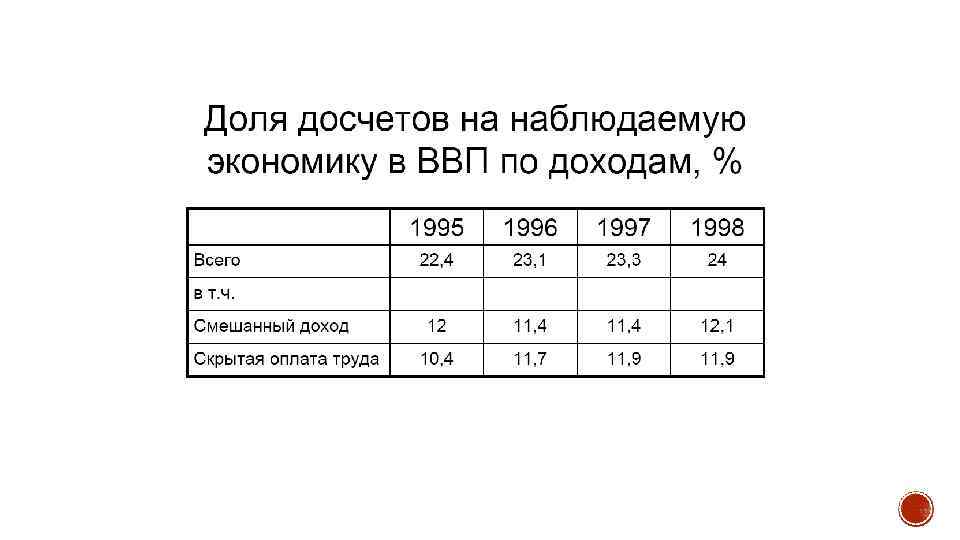 Доля досчетов на наблюдаемую экономику в ВВП по доходам, %

| | 1995 | 1996 | 1997 | 1998 |
|---|---|---|---|---|
| Всего | 22,4 | 23,1 | 23,3 | 24 |
| в т.ч. | | | | |
| Смешанный доход | 12 | 11,4 | 11,4 | 12,1 |
| Скрытая оплата труда | 10,4 | 11,7 | 11,9 | 11,9 |